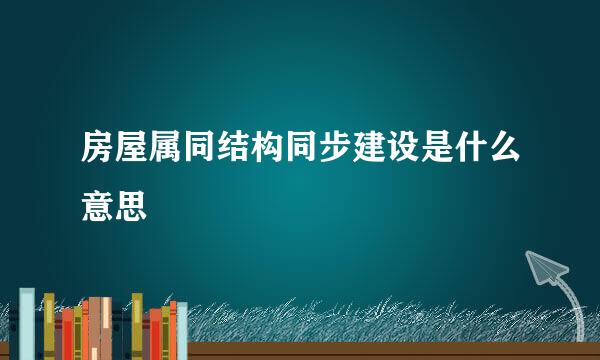 房屋属同结构同步建设是什么意思